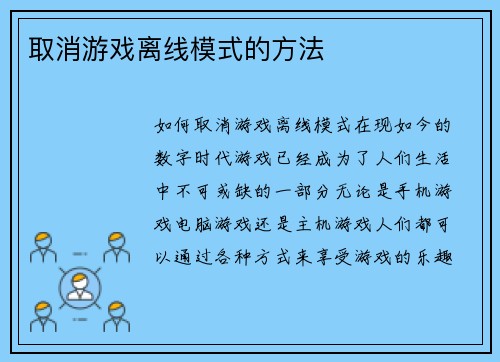 取消游戏离线模式的方法

如何取消游戏离线模式在现如今的数字时代游戏已经成为了人们生活中不可或缺的一部分无论是手机游戏电脑游戏还是主机游戏人们都可以通过各种方式来享受游戏的乐趣